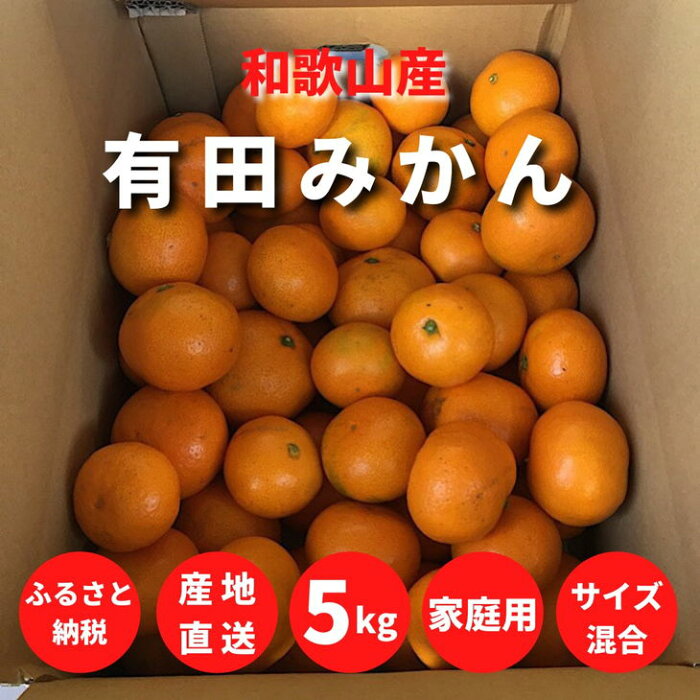 和歌山産

有田みかん

ふるさと納税

産地直送

5kg

家庭用

サイズ混合